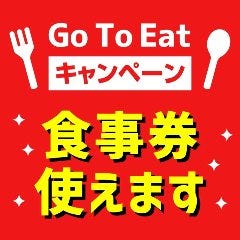 Go To Eat
キャンペーン

食事券
使えます